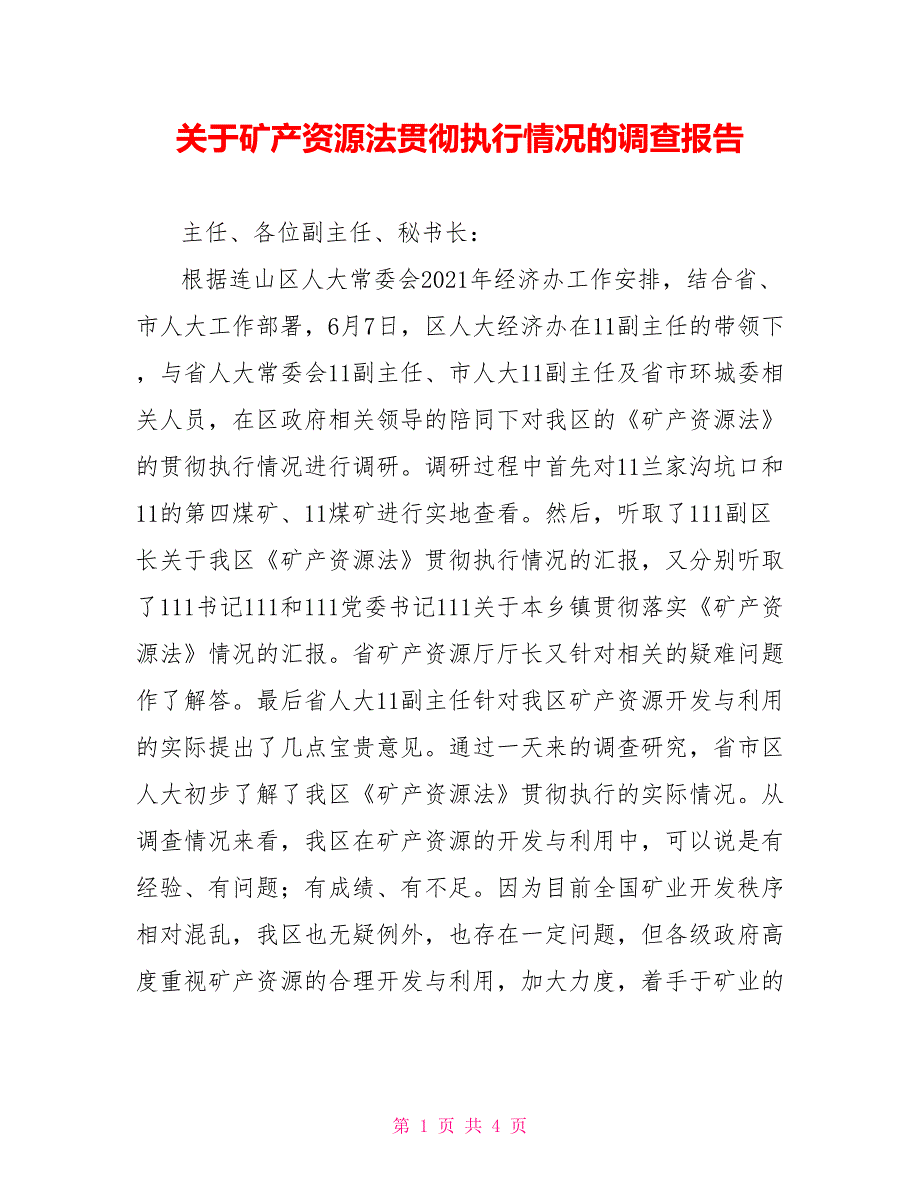 关于矿产资源法贯彻执行情况的调查报告

主任、各位副主任、秘书长：

根据连山区人大常委会2021年经济办工作安排，结合省、市人大工作部署，6月7日，区人大经济办在11副主任的带领下，与省人大常委会11副主任、市人大11副主任及省市环城委相关人员，在区政府相关领导的陪同下对我区的《矿产资源法》的贯彻执行情况进行调研。调研过程中首先对11兰家沟坑口和11的第四煤矿、11煤矿进行实地查看。然后，听取了111副区长关于我区《矿产资源法》贯彻执行情况的汇报，又分别听取了111书记111和111党委书记111关于本乡镇贯彻落实《矿产资源法》情况的汇报。省矿产资源厅厅长又针对相关的疑难问题作了解答。最后省人大11副主任针对我区矿产资源开发与利用的实际提出了几点宝贵意见。通过一天来的调查研究，省市区人大初步了解了我区《矿产资源法》贯彻执行的实际情况。从调查情况来看，我区在矿产资源的开发与利用中，可以说是有经验、有问题；有成绩、有不足。因为目前全国矿业开发秩序相对混乱，我区也无疑例外，也存在一定问题，但各级政府高度重视矿产资源的合理开发与利用，加大力度，着手于矿业的

第 1 页 共 4 页